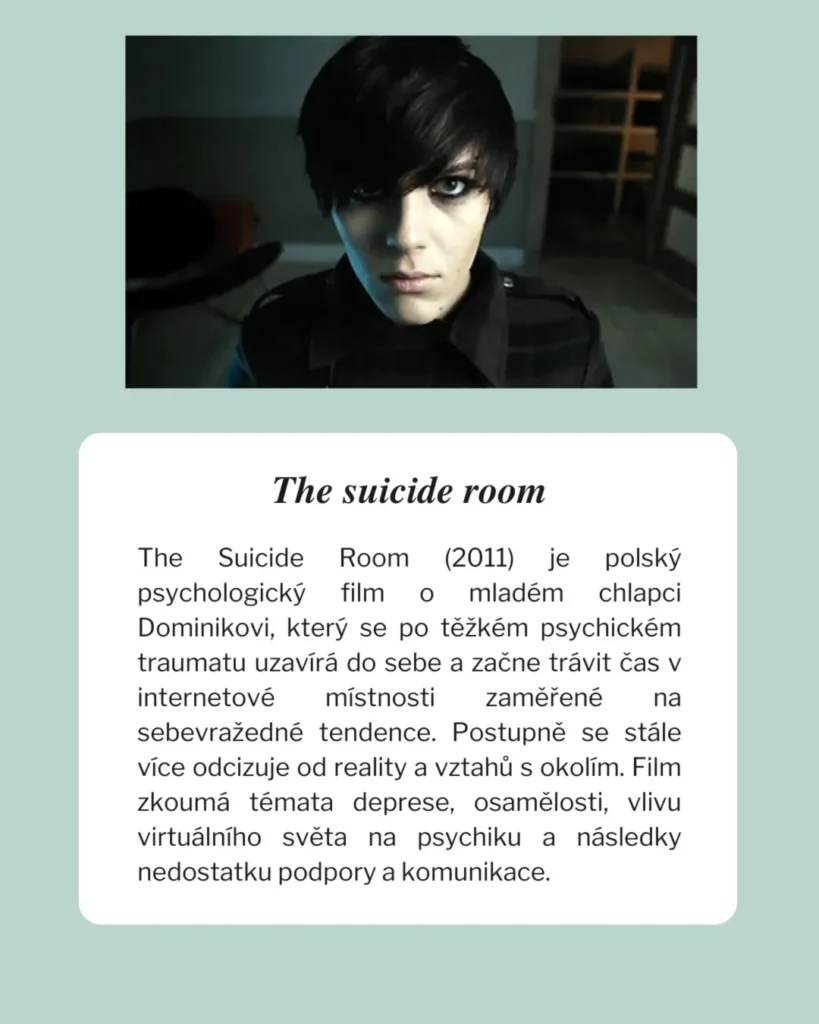 The suicide room

The Suicide Room (2011) je polský psychologický film o mladém chlapci Dominikovi, který se po těžkém psychickém traumatu uzavírá do sebe a začne trávit čas v internetové místnosti zaměřené na sebevražedné tendence. Postupně se stále více odcizuje od reality a vztahů s okolím. Film zkoumá témata deprese, osamělosti, vlivu virtuálního světa na psychiku a následky nedostatku podpory a komunikace.